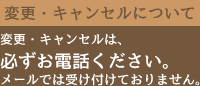 変更・キャンセルについて

変更・キャンセルは、
必ずお電話ください。
メールでは受け付けておりません。